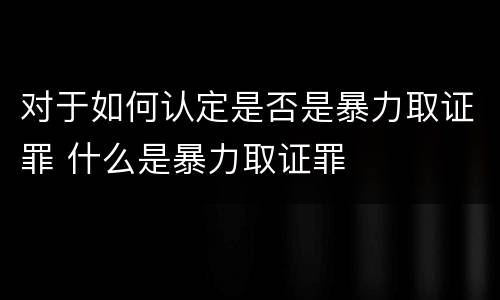 对于如何认定是否是暴力取证罪 什么是暴力取证罪